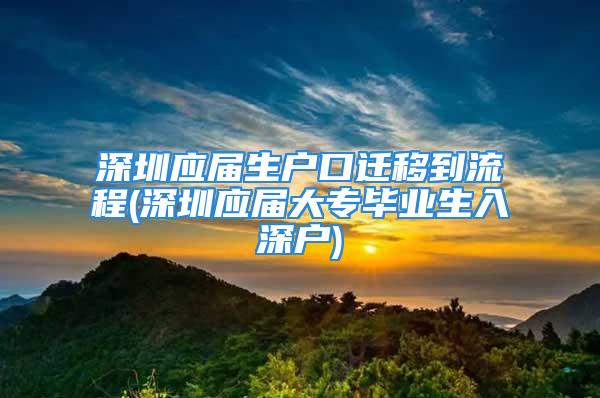 深圳应届生户口迁移到流程(深圳应届大专毕业生入深户)